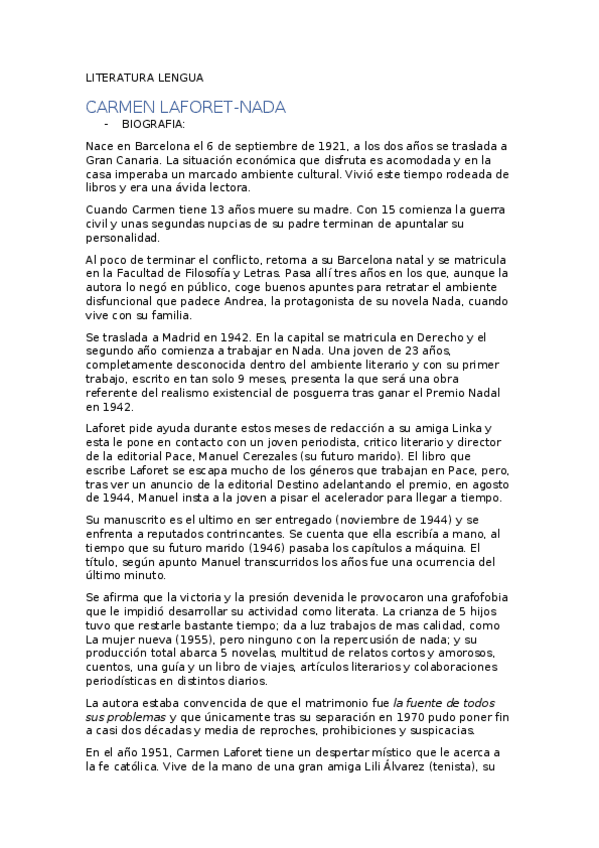 LITERATURA LENGUA

CARMEN LAFORET-NADA

- BIOGRAFIA:

Nace en Barcelona el 6 de septiembre de 1921, a los dos años se traslada a Gran Canaria. La situación económica que disfruta es acomodada y en la casa imperaba un marcado ambiente cultural. Vivió este tiempo rodeada de libros y era una ávida lectora.

Cuando Carmen tiene 13 años muere su madre. Con 15 comienza la guerra civil y unas segundas nupcias de su padre terminan de apuntalar su personalidad.

Al poco de terminar el conflicto, retorna a su Barcelona natal y se matricula en la Facultad de Filosofía y Letras. Pasa allí tres años en los que, aunque la autora lo negó en público, coge buenos apuntes para retratar el ambiente disfuncional que padece Andrea, la protagonista de su novela Nada, cuando vive con su familia.

Se traslada a Madrid en 1942. En la capital se matricula en Derecho y el segundo año comienza a trabajar en Nada. Una joven de 23 años, completamente desconocida dentro del ambiente literario y con su primer trabajo, escrito en tan solo 9 meses, presenta la que será una obra referente del realismo existencial de posguerra tras ganar el Premio Nadal en 1942.

Laforet pide ayuda durante estos meses de redacción a su amiga Linka y esta le pone en contacto con un joven periodista, critico literario y director de la editorial Pace, Manuel Cerezales (su futuro marido). El libro que escribe Laforet se escapa mucho de los géneros que trabajan en Pace, pero, tras ver un anuncio de la editorial Destino adelantando el premio, en agosto de 1944, Manuel insta a la joven a pisar el acelerador para llegar a tiempo.

Su manuscrito es el ultimo en ser entregado (noviembre de 1944) y se enfrenta a reputados contrincantes. Se cuenta que ella escribía a mano, al tiempo que su futuro marido (1946) pasaba los capítulos a máquina. El título, según apunto Manuel transcurridos los años fue una ocurrencia del último minuto.

Se afirma que la victoria y la presión devenida le provocaron una grafofobia que le impidió desarrollar su actividad como literata. La crianza de 5 hijos tuvo que restarle bastante tiempo; da a luz trabajos de mas calidad, como La mujer nueva (1955), pero ninguno con la repercusión de nada; y su producción total abarca 5 novelas, multitud de relatos cortos y amorosos, cuentos, una guía y un libro de viajes, artículos literarios y colaboraciones periodísticas en distintos diarios.

La autora estaba convencida de que el matrimonio fue la fuente de todos sus problemas y que únicamente tras su separación en 1970 pudo poner fin a casi dos décadas y media de reproches, prohibiciones y suspicacias.

En el año 1951, Carmen Laforet tiene un despertar místico que le acerca a la fe católica. Vive de la mano de una gran amiga Lili Álvarez (tenista), su